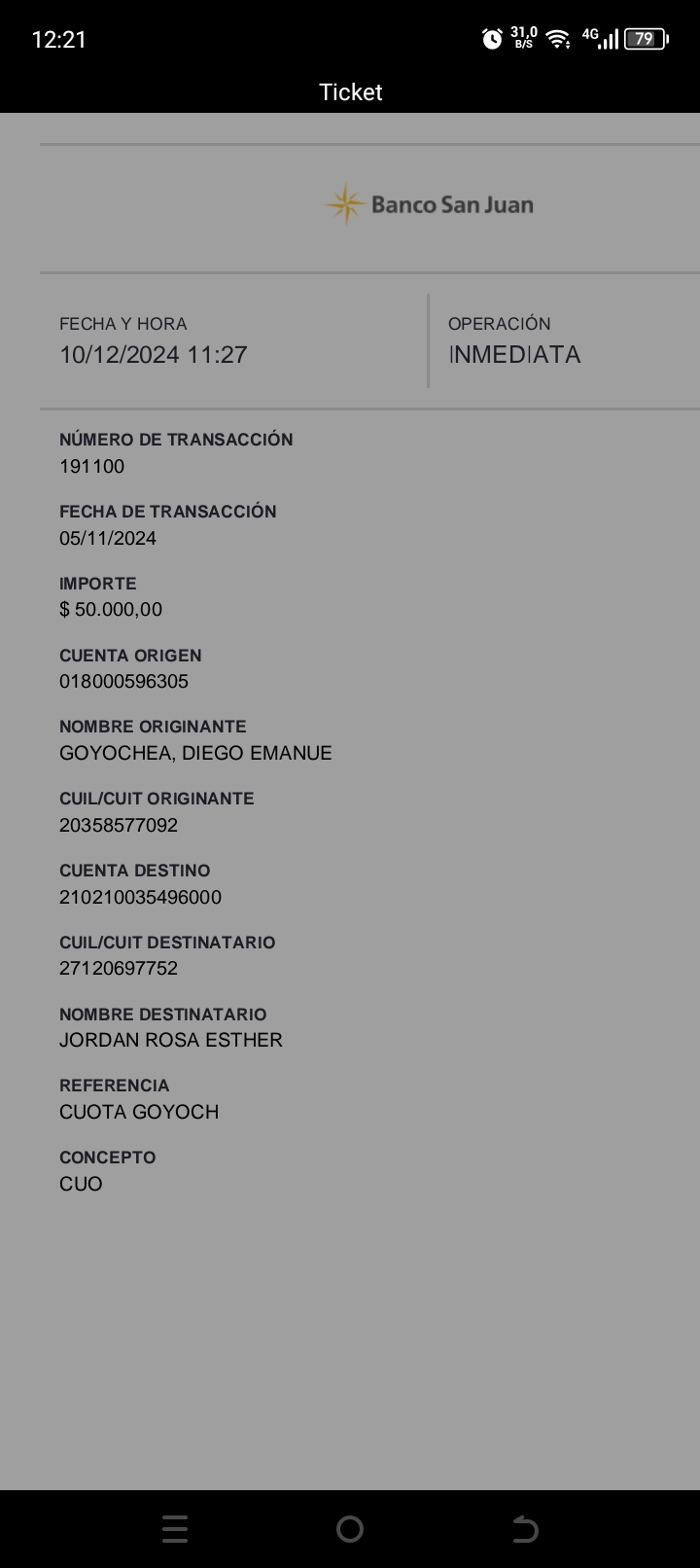 12:21
31,0 B/S 4G 79

Ticket

Banco San Juan

FECHA Y HORA
10/12/2024 11:27

OPERACIÓN
INMEDIATA

NÚMERO DE TRANSACCIÓN
191100

FECHA DE TRANSACCIÓN
05/11/2024

IMPORTE
$ 50.000,00

CUENTA ORIGEN
018000596305

NOMBRE ORIGINANTE
GOYOCHEA, DIEGO EMANUE

CUIL/CUIT ORIGINANTE
20358577092

CUENTA DESTINO
210210035496000

CUIL/CUIT DESTINATARIO
27120697752

NOMBRE DESTINATARIO
JORDAN ROSA ESTHER

REFERENCIA
CUOTA GOYOCH

CONCEPTO
CUO